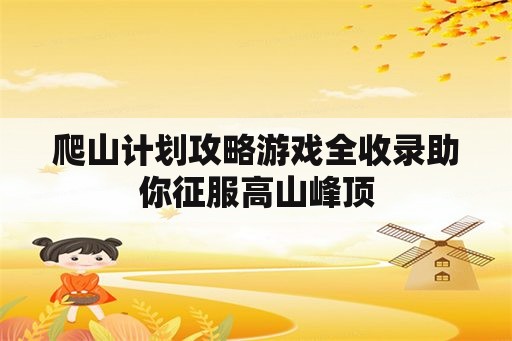 爬山计划攻略游戏全收录助你征服高山峰顶